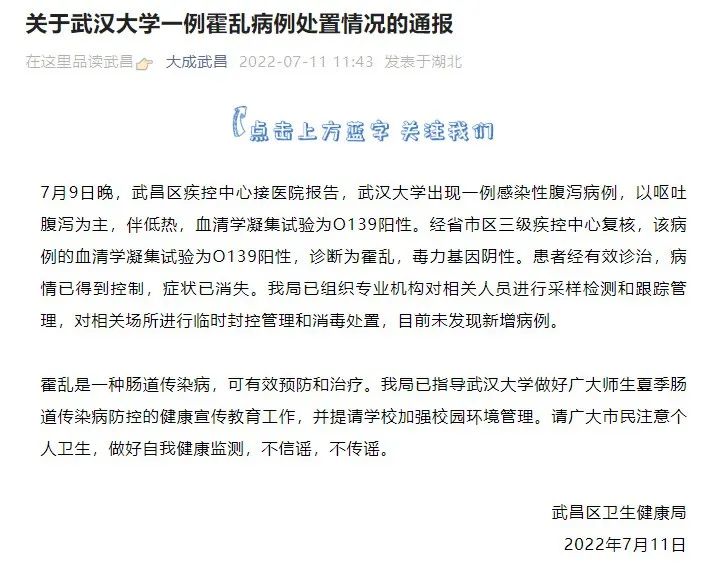 关于武汉大学一例霍乱病例处置情况的通报

在这里品读武昌 大成武昌 2022-07-11 11:43 发表于湖北

点击上方蓝字 关注我们

7月9日晚，武昌区疾控中心接医院报告，武汉大学出现一例感染性腹泻病例，以呕吐腹泻为主，伴低热，血清学凝集试验为O139阳性。经省市区三级疾控中心复核，该病例的血清学凝集试验为O139阳性，诊断为霍乱，毒力基因阴性。患者经有效诊治，病情已得到控制，症状已消失。我局已组织专业机构对相关人员进行采样检测和跟踪管理，对相关场所进行临时封控管理和消毒处置，目前未发现新增病例。

霍乱是一种肠道传染病，可有效预防和治疗。我局已指导武汉大学做好广大师生夏季肠道传染病防控的健康宣传教育工作，并提请学校加强校园环境管理。请广大市民注意个人卫生，做好自我健康监测，不信谣，不传谣。

武昌区卫生健康局

2022年7月11日